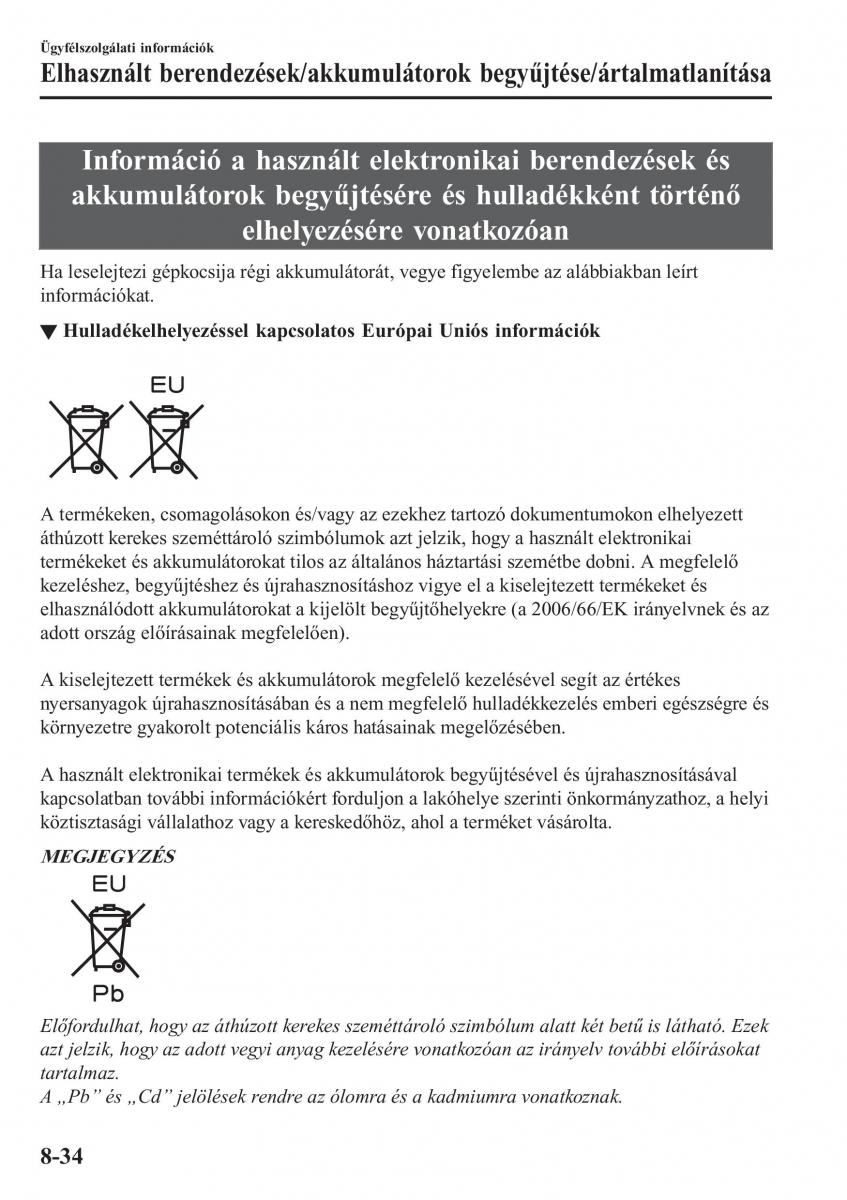 Ügyfélszolgálati információk

Elhasznált berendezések/akkumulátorok begyűjtése/ártalmatlanítása

Információ a használt elektronikai berendezések és akkumulátorok begyűjtésére és hulladékként történő elhelyezésére vonatkozóan

Ha leselejtezi gépkocsija régi akkumulátorát, vegye figyelembe az alábbiakban leírt információkat.

▼ Hulladékelhelyezéssel kapcsolatos Európai Uniós információk

EU

A termékeken, csomagolásokon és/vagy az ezekhez tartozó dokumentumokon elhelyezett áthúzott kerekes szeméttároló szimbólumok azt jelzik, hogy a használt elektronikai termékeket és akkumulátorokat tilos az általános háztartási szemétbe dobni. A megfelelő kezeléshez, begyűjtéshez és újrahasznosításhoz vigye el a kiselejtezett termékeket és elhasználódott akkumulátorokat a kijelölt begyűjtőhelyekre (a 2006/66/EK irányelvnek és az adott ország előírásainak megfelelően).

A kiselejtezett termékek és akkumulátorok megfelelő kezelésével segít az értékes nyersanyagok újrahasznosításában és a nem megfelelő hulladékkezelés emberi egészségre és környezetre gyakorolt potenciális káros hatásainak megelőzésében.

A használt elektronikai termékek és akkumulátorok begyűjtésével és újrahasznosításával kapcsolatban további információkért forduljon a lakóhelye szerinti önkormányzathoz, a helyi köztisztasági vállalathoz vagy a kereskedőhöz, ahol a terméket vásárolta.

MEGJEGYZÉS

EU

Pb

Előfordulhat, hogy az áthúzott kerekes szeméttároló szimbólum alatt két betű is látható. Ezek azt jelzik, hogy az adott vegyi anyag kezelésére vonatkozóan az irányelv további előírásokat tartalmaz.
A „Pb” és „Cd” jelölések rendre az ólomra és a kadmiumra vonatkoznak.

8-34